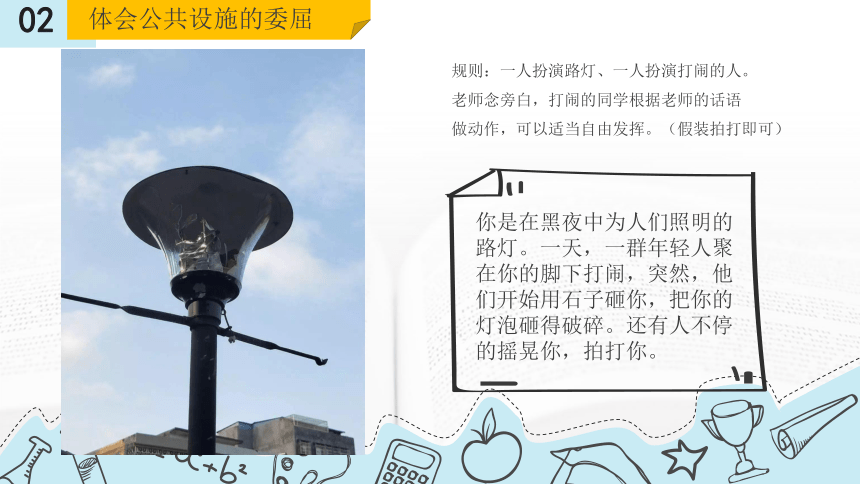 02 体会公共设施的委屈

规则：一人扮演路灯、一人扮演打闹的人。老师念旁白，打闹的同学根据老师的话语做动作，可以适当自由发挥。（假装拍打即可）

你是在黑夜中为人们照明的路灯。一天，一群年轻人聚在你的脚下打闹，突然，他们开始用石子砸你，把你的灯泡砸得破碎。还有人不停的摇晃你，拍打你。